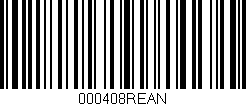 000408REAN